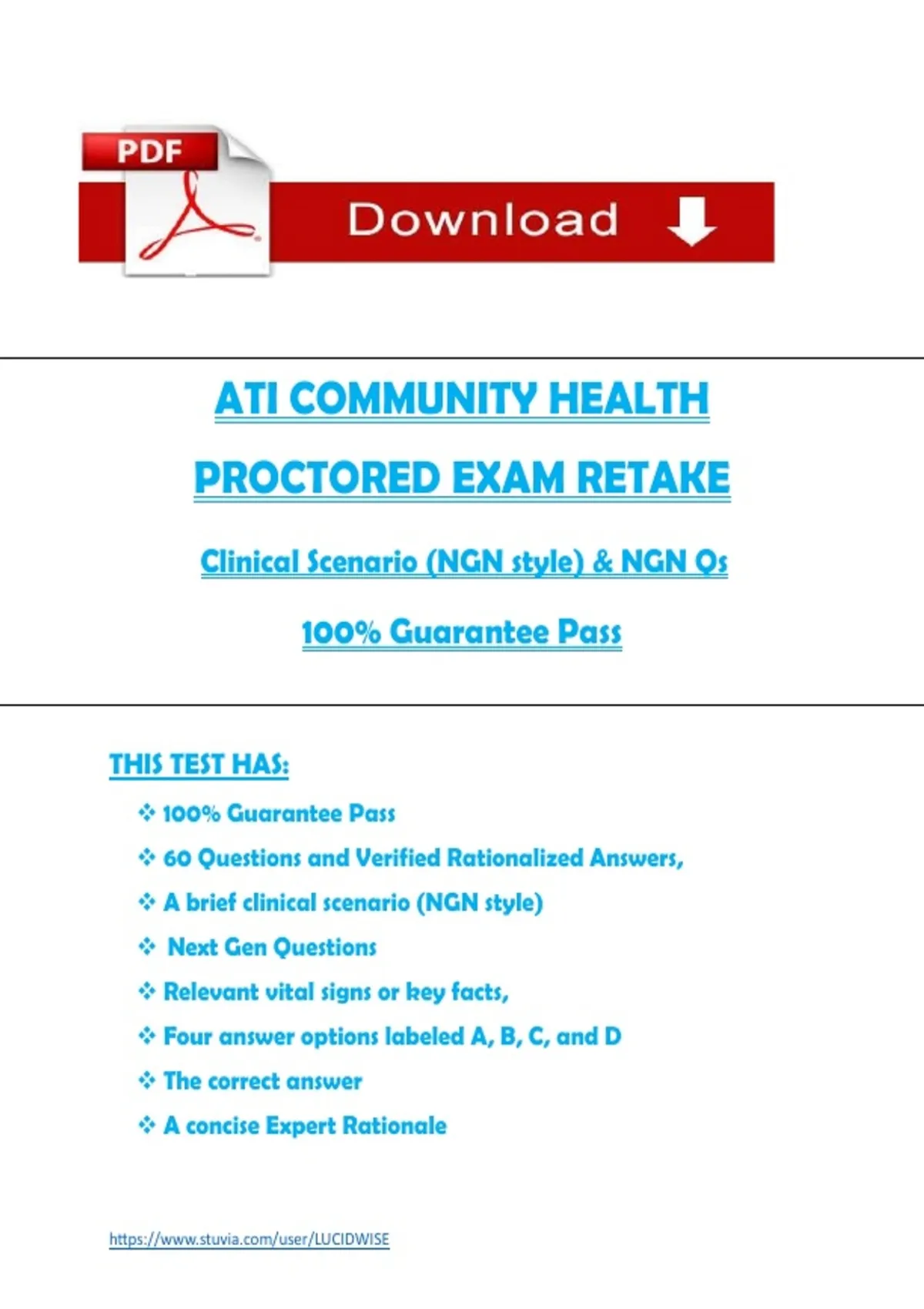 PDF

Download

ATI COMMUNITY HEALTH

PROCTORED EXAM RETAKE

Clinical Scenario (NGN style) & NGN Qs

100% Guarantee Pass

THIS TEST HAS:

❖ 100% Guarantee Pass
❖ 60 Questions and Verified Rationalized Answers,
❖ A brief clinical scenario (NGN style)
❖ Next Gen Questions
❖ Relevant vital signs or key facts,
❖ Four answer options labeled A, B, C, and D
❖ The correct answer
❖ A concise Expert Rationale

https://www.stuvia.com/user/LUCIDWISE